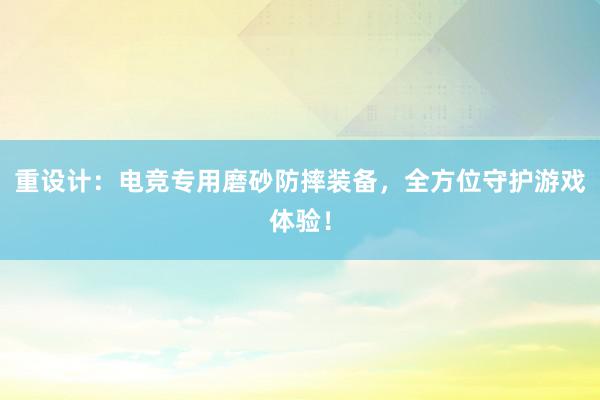 重设计：电竞专用磨砂防摔装备，全方位守护游戏体验！